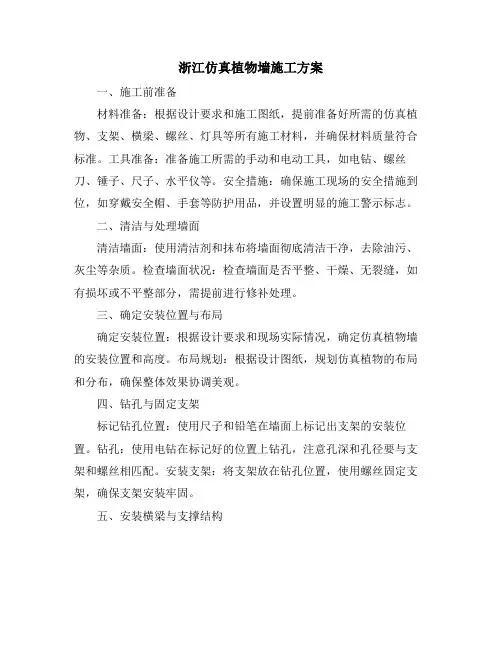 浙江仿真植物墙施工方案

一、施工前准备

材料准备：根据设计要求和施工图纸，提前准备好所需的仿真植物、支架、横梁、螺丝、灯具等所有施工材料，并确保材料质量符合标准。工具准备：准备施工所需的手动和电动工具，如电钻、螺丝刀、锤子、尺子、水平仪等。安全措施：确保施工现场的安全措施到位，如穿戴安全帽、手套等防护用品，并设置明显的施工警示标志。

二、清洁与处理墙面

清洁墙面：使用清洁剂和抹布将墙面彻底清洁干净，去除油污、灰尘等杂质。检查墙面状况：检查墙面是否平整、干燥、无裂缝，如有损坏或不平整部分，需提前进行修补处理。

三、确定安装位置与布局

确定安装位置：根据设计要求和现场实际情况，确定仿真植物墙的安装位置和高度。布局规划：根据设计图纸，规划仿真植物的布局和分布，确保整体效果协调美观。

四、钻孔与固定支架

标记钻孔位置：使用尺子和铅笔在墙面上标记出支架的安装位置。钻孔：使用电钻在标记好的位置上钻孔，注意孔深和孔径要与支架和螺丝相匹配。安装支架：将支架放在钻孔位置，使用螺丝固定支架，确保支架安装牢固。

五、安装横梁与支撑结构